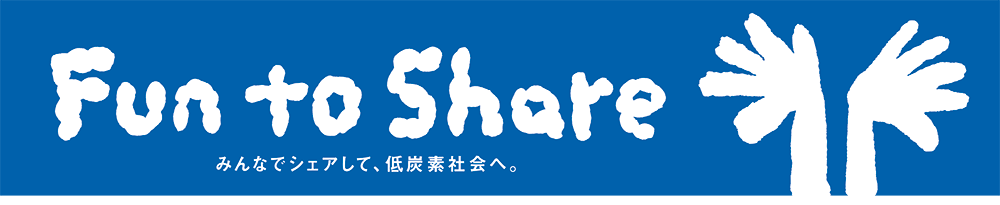 Fun to Share

みんなでシェアして、低炭素社会へ。